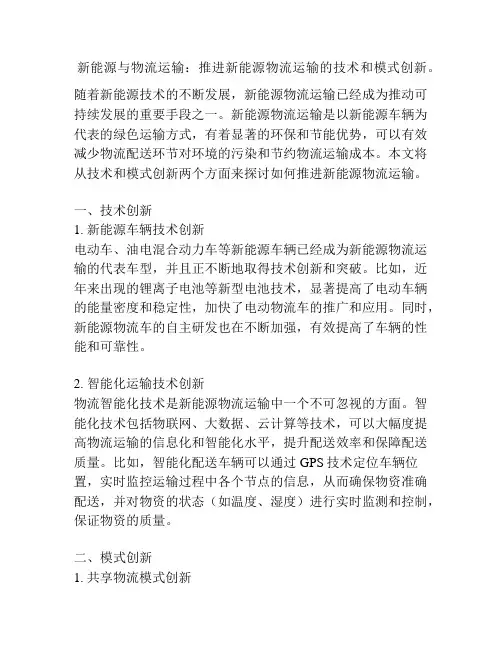 新能源与物流运输：推进新能源物流运输的技术和模式创新。

随着新能源技术的不断发展，新能源物流运输已经成为推动可持续发展的重要手段之一。新能源物流运输是以新能源车辆为代表的绿色运输方式，有着显著的环保和节能优势，可以有效减少物流配送环节对环境的污染和节约物流运输成本。本文将从技术和模式创新两个方面来探讨如何推进新能源物流运输。

一、技术创新
1. 新能源车辆技术创新
电动车、油电混合动力车等新能源车辆已经成为新能源物流运输的代表车型，并且正不断地取得技术创新和突破。比如，近年来出现的锂离子电池等新型电池技术，显著提高了电动车辆的能量密度和稳定性，加快了电动物流车的推广和应用。同时，新能源物流车的自主研发也在不断加强，有效提高了车辆的性能和可靠性。

2. 智能化运输技术创新
物流智能化技术是新能源物流运输中一个不可忽视的方面。智能化技术包括物联网、大数据、云计算等技术，可以大幅度提高物流运输的信息化和智能化水平，提升配送效率和保障配送质量。比如，智能化配送车辆可以通过 GPS 技术定位车辆位置，实时监控运输过程中各个节点的信息，从而确保物资准确配送，并对物资的状态（如温度、湿度）进行实时监测和控制，保证物资的质量。

二、模式创新
1. 共享物流模式创新